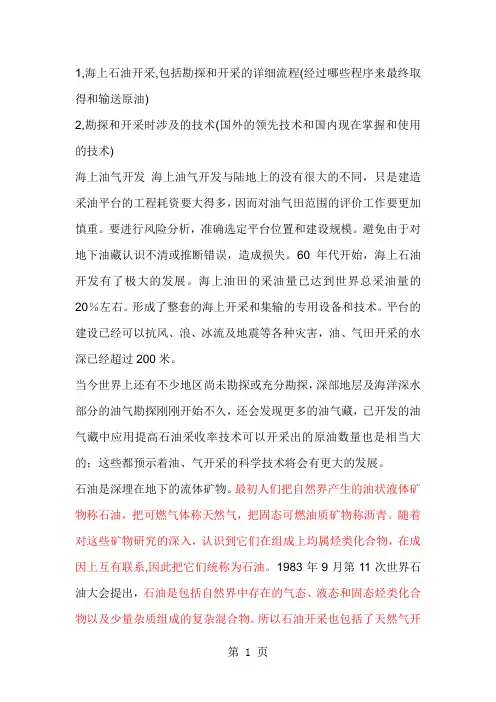 1,海上石油开采,包括勘探和开采的详细流程(经过哪些程序来最终取得和输送原油)

2,勘探和开采时涉及的技术(国外的领先技术和国内现在掌握和使用的技术)

海上油气开发 海上油气开发与陆地上的没有很大的不同，只是建造采油平台的工程耗资要大得多，因而对油气田范围的评价工作要更加慎重。要进行风险分析，准确选定平台位置和建设规模。避免由于对地下油藏认识不清或推断错误，造成损失。60 年代开始，海上石油开发有了极大的发展。海上油田的采油量已达到世界总采油量的20%左右。形成了整套的海上开采和集输的专用设备和技术。平台的建设已经可以抗风、浪、冰流及地震等各种灾害，油、气田开采的水深已经超过 200 米。

当今世界上还有不少地区尚未勘探或充分勘探，深部地层及海洋深水部分的油气勘探刚刚开始不久，还会发现更多的油气藏，已开发的油气藏中应用提高石油采收率技术可以开采出的原油数量也是相当大的；这些都预示着油、气开采的科学技术将会有更大的发展。

石油是深埋在地下的流体矿物。最初人们把自然界产生的油状液体矿物称石油，把可燃气体称天然气，把固态可燃油质矿物称沥青。随着对这些矿物研究的深入，认识到它们在组成上均属烃类化合物，在成因上互有联系,因此把它们统称为石油。1983 年 9 月第 11 次世界石油大会提出，石油是包括自然界中存在的气态、液态和固态烃类化合物以及少量杂质组成的复杂混合物。所以石油开采也包括了天然气开

第 1 页